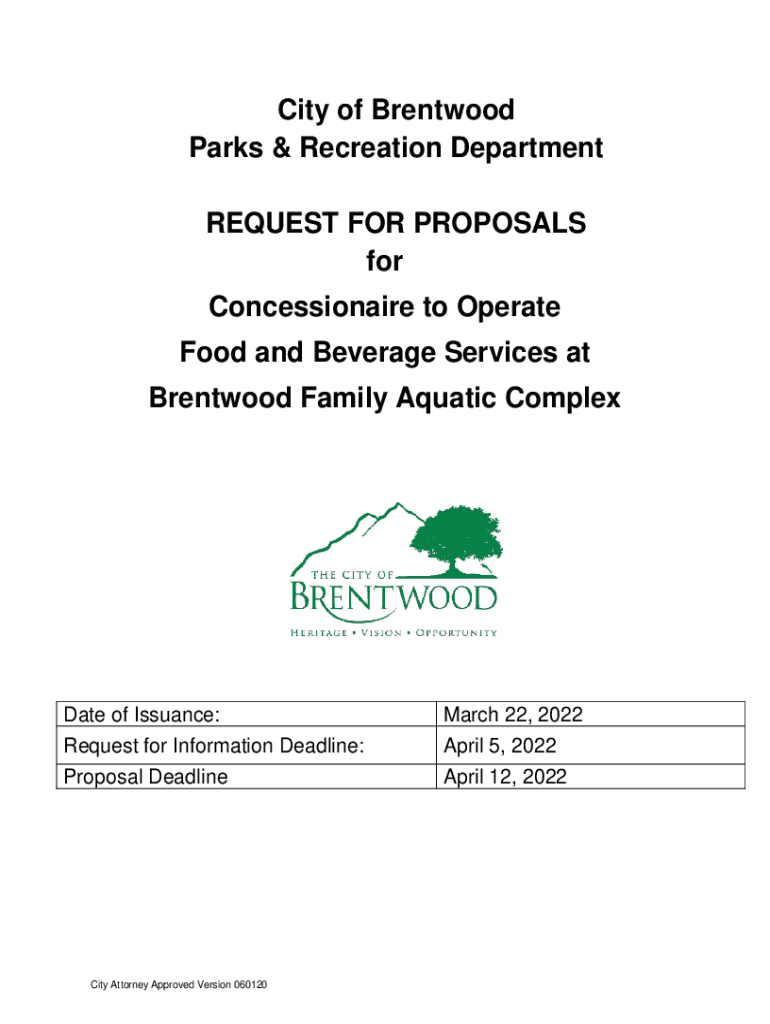 City of Brentwood
Parks & Recreation Department

REQUEST FOR PROPOSALS
for
Concessionaire to Operate
Food and Beverage Services at
Brentwood Family Aquatic Complex

THE CITY OF
BRENTWOOD
HERITAGE • VISION • OPPORTUNITY

| Date of Issuance: | March 22, 2022 |
|---|---|
| Request for Information Deadline: | April 5, 2022 |
| Proposal Deadline | April 12, 2022 |

City Attorney Approved Version 060120